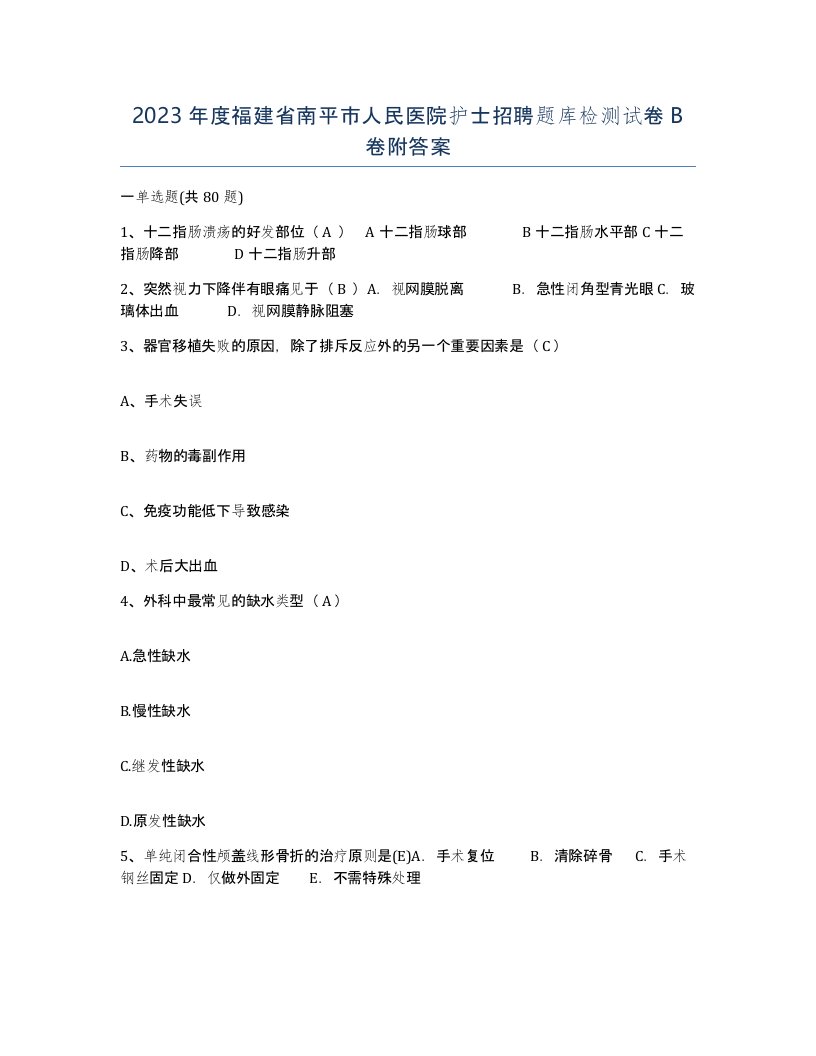 2023 年度福建省南平市人民医院护士招聘题库检测试卷 B 卷附答案

一单选题(共 80 题)

1、十二指肠溃疡的好发部位（A） A 十二指肠球部 B 十二指肠水平部 C 十二指肠降部 D 十二指肠升部

2、突然视力下降伴有眼痛见于（B）A. 视网膜脱离 B. 急性闭角型青光眼 C. 玻璃体出血 D. 视网膜静脉阻塞

3、器官移植失败的原因，除了排斥反应外的另一个重要因素是（C）

A、手术失误

B、药物的毒副作用

C、免疫功能低下导致感染

D、术后大出血

4、外科中最常见的缺水类型（A）

A.急性缺水

B.慢性缺水

C.继发性缺水

D.原发性缺水

5、单纯闭合性颅盖线形骨折的治疗原则是(E)A. 手术复位 B. 清除碎骨 C. 手术钢丝固定 D. 仅做外固定 E. 不需特殊处理